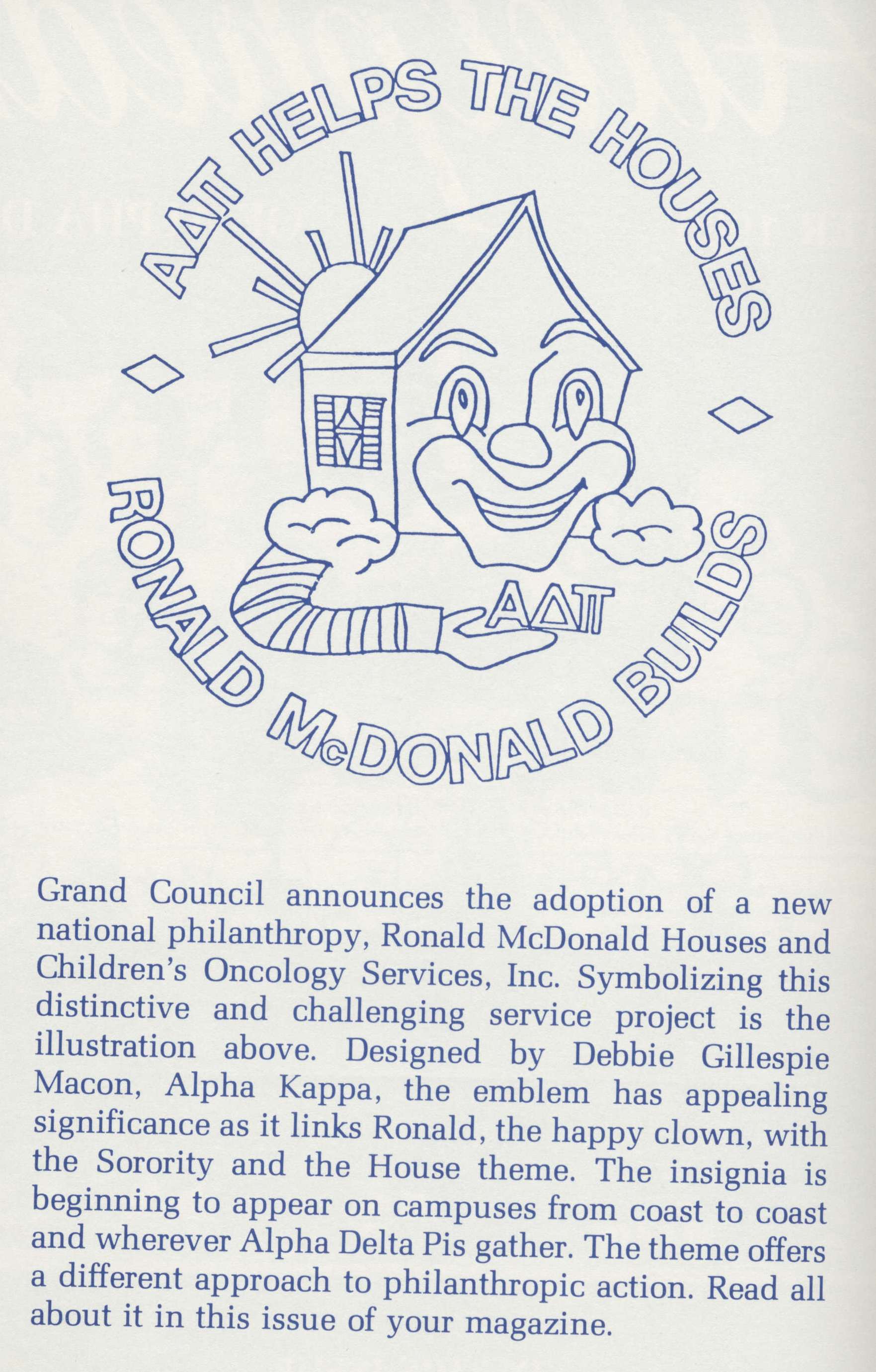 ΑΔΠ HELPS THE HOUSES

ΑΔΠ

RONALD McDONALD BUILDS

Grand Council announces the adoption of a new national philanthropy, Ronald McDonald Houses and Children's Oncology Services, Inc. Symbolizing this distinctive and challenging service project is the illustration above. Designed by Debbie Gillespie Macon, Alpha Kappa, the emblem has appealing significance as it links Ronald, the happy clown, with the Sorority and the House theme. The insignia is beginning to appear on campuses from coast to coast and wherever Alpha Delta Pis gather. The theme offers a different approach to philanthropic action. Read all about it in this issue of your magazine.